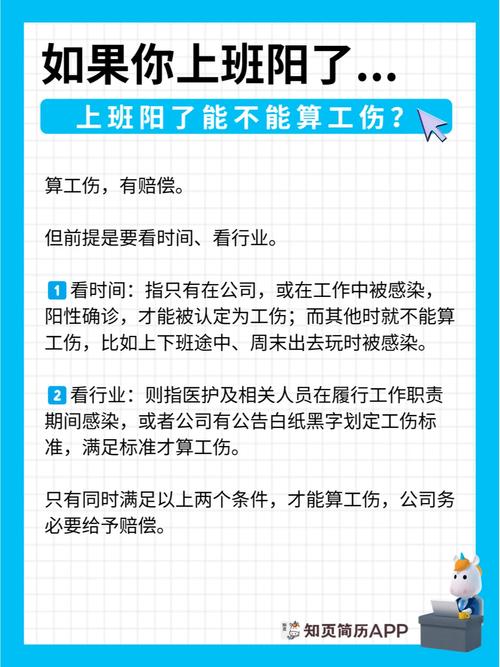 如果你上班阳了...

上班阳了能不能算工伤？

算工伤，有赔偿。

但前提是要看时间、看行业。

1 看时间：指只有在公司，或在工作中被感染，阳性确诊，才能被认定为工伤；而其他时就不能算工伤，比如上下班途中、周末出去玩时被感染。

2 看行业：则指医护及相关人员在履行工作职责期间感染，或者公司有公告白纸黑字划定工伤标准，满足标准才算工伤。

只有同时满足以上两个条件，才能算工伤，公司务必要给予赔偿。

知页简历APP